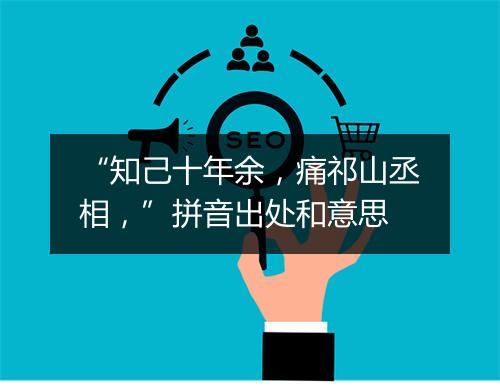 SEO

“知己十年余，痛祁山丞相，”拼音出处和意思